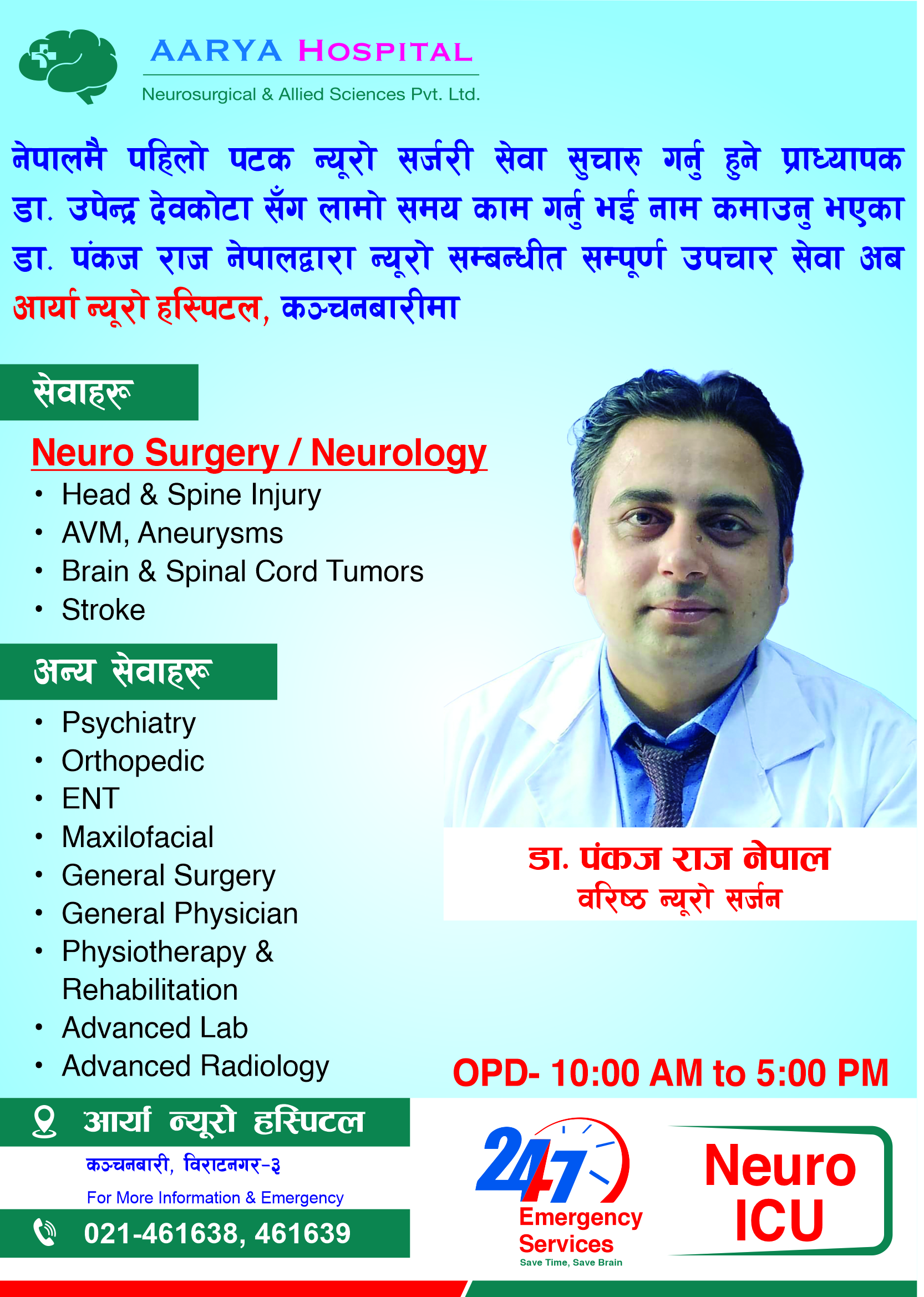 AARYA HOSPITAL
Neurosurgical & Allied Sciences Pvt. Ltd.

नेपालमै पहिलो पटक न्यूरो सर्जरी सेवा सुचारु गर्नु हुने प्राध्यापक डा. उपेन्द्र देवकोटा सँग लामो समय काम गर्नु भई नाम कमाउनु भएका डा. पंकज राज नेपालद्वारा न्यूरो सम्बन्धीत सम्पूर्ण उपचार सेवा अब आर्या न्यूरो हस्पिटल, कञ्चनबारीमा

सेवाहरू

Neuro Surgery / Neurology
• Head & Spine Injury
• AVM, Aneurysms
• Brain & Spinal Cord Tumors
• Stroke

अन्य सेवाहरू
• Psychiatry
• Orthopedic
• ENT
• Maxilofacial
• General Surgery
• General Physician
• Physiotherapy & Rehabilitation
• Advanced Lab
• Advanced Radiology

डा. पंकज राज नेपाल
वरिष्ठ न्यूरो सर्जन

OPD- 10:00 AM to 5:00 PM

आर्या न्यूरो हस्पिटल
कञ्चनबारी, विराटनगर-३
For More Information & Emergency
021-461638, 461639

24/7
Emergency Services
Save Time, Save Brain

Neuro ICU